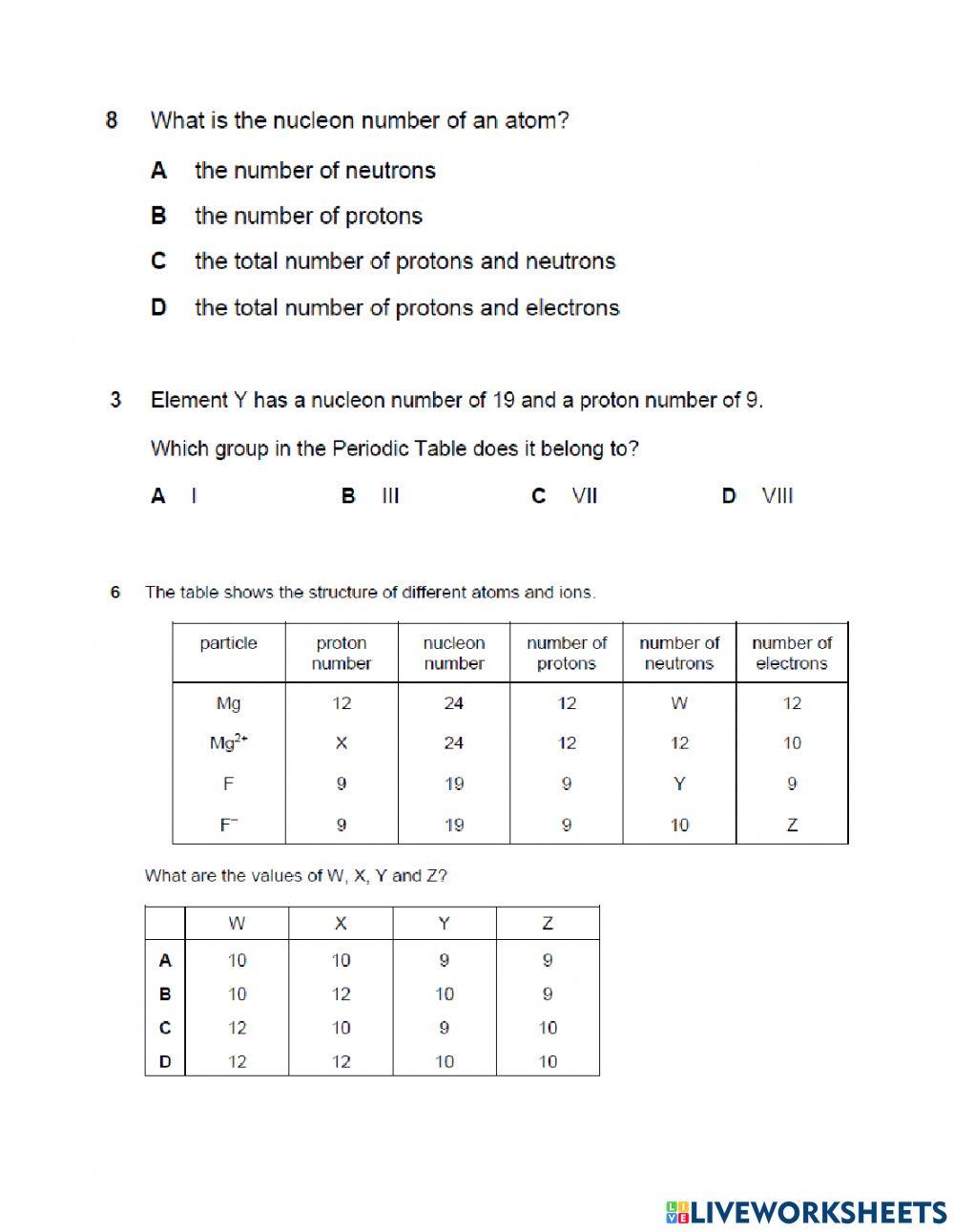 8 What is the nucleon number of an atom?

A the number of neutrons

B the number of protons

C the total number of protons and neutrons

D the total number of protons and electrons

3 Element Y has a nucleon number of 19 and a proton number of 9.

Which group in the Periodic Table does it belong to?

A I B III C VII D VIII

6 The table shows the structure of different atoms and ions.

| particle | proton number | nucleon number | number of protons | number of neutrons | number of electrons |
|---|---|---|---|---|---|
| Mg | 12 | 24 | 12 | W | 12 |
| $Mg^{2+}$ | X | 24 | 12 | 12 | 10 |
| F | 9 | 19 | 9 | Y | 9 |
| $F^-$ | 9 | 19 | 9 | 10 | Z |

What are the values of W, X, Y and Z?

| | W | X | Y | Z |
|---|---|---|---|---|
| A | 10 | 10 | 9 | 9 |
| B | 10 | 12 | 10 | 9 |
| C | 12 | 10 | 9 | 10 |
| D | 12 | 12 | 10 | 10 |

LIVEWORKSHEETS